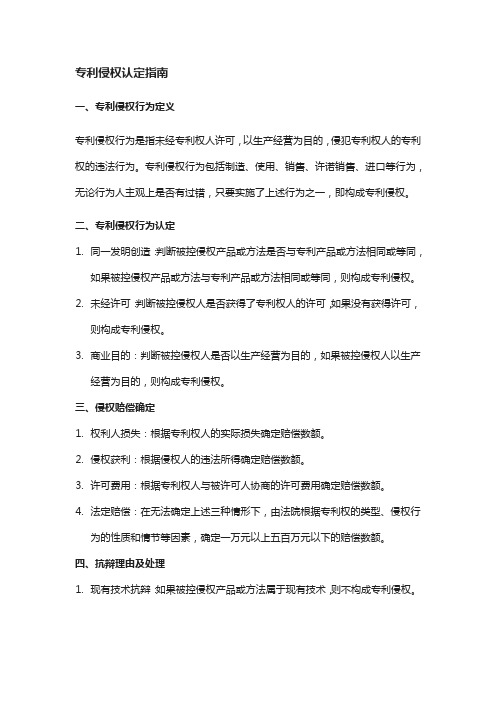 专利侵权认定指南

一、专利侵权行为定义

专利侵权行为是指未经专利权人许可，以生产经营为目的，侵犯专利权人的专利权的违法行为。专利侵权行为包括制造、使用、销售、许诺销售、进口等行为，无论行为人主观上是否有过错，只要实施了上述行为之一，即构成专利侵权。

二、专利侵权行为认定

1. 同一发明创造：判断被控侵权产品或方法是否与专利产品或方法相同或等同，如果被控侵权产品或方法与专利产品或方法相同或等同，则构成专利侵权。

2. 未经许可：判断被控侵权人是否获得了专利权人的许可，如果没有获得许可，则构成专利侵权。

3. 商业目的：判断被控侵权人是否以生产经营为目的，如果被控侵权人以生产经营为目的，则构成专利侵权。

三、侵权赔偿确定

1. 权利人损失：根据专利权人的实际损失确定赔偿数额。

2. 侵权获利：根据侵权人的违法所得确定赔偿数额。

3. 许可费用：根据专利权人与被许可人协商的许可费用确定赔偿数额。

4. 法定赔偿：在无法确定上述三种情形下，由法院根据专利权的类型、侵权行为的性质和情节等因素，确定一万元以上五百万元以下的赔偿数额。

四、抗辩理由及处理

1. 现有技术抗辩：如果被控侵权产品或方法属于现有技术，则不构成专利侵权。